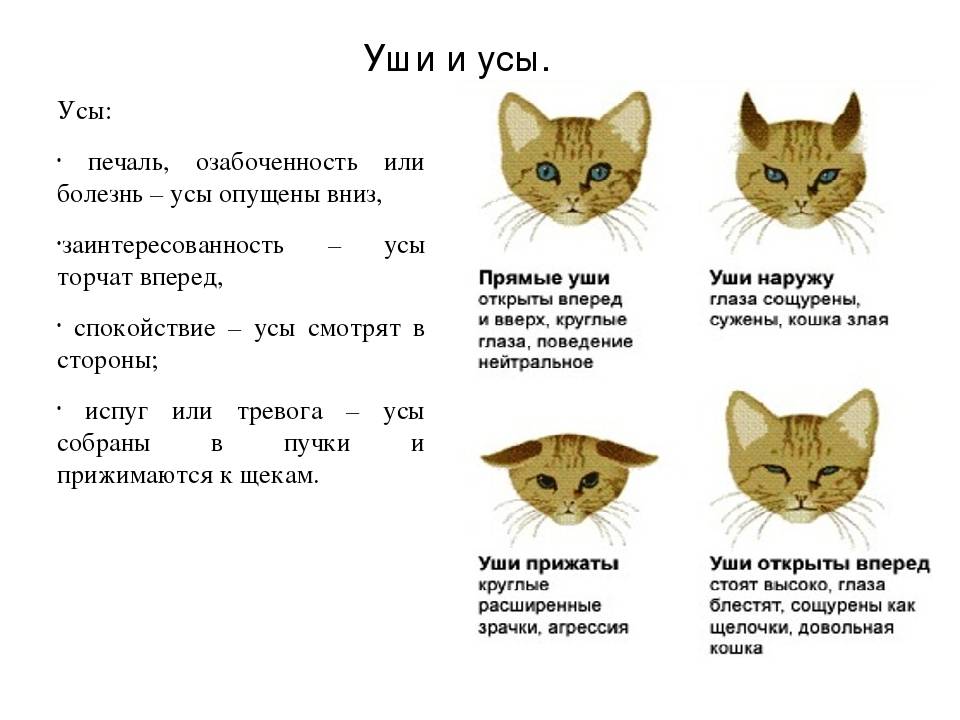 Уши и усы.

Усы:

· печаль, озабоченность или болезнь – усы опущены вниз,

·заинтересованность – усы торчат вперед,

· спокойствие – усы смотрят в стороны;

· испуг или тревога – усы собраны в пучки и прижимаются к щекам.

Прямые уши
открыты вперед и вверх, круглые глаза, поведение нейтральное

Уши наружу
глаза сощурены, сужены, кошка злая

Уши прижаты
круглые расширенные зрачки, агрессия

Уши открыты вперед
стоят высоко, глаза блестят, сощурены как щелочки, довольная кошка